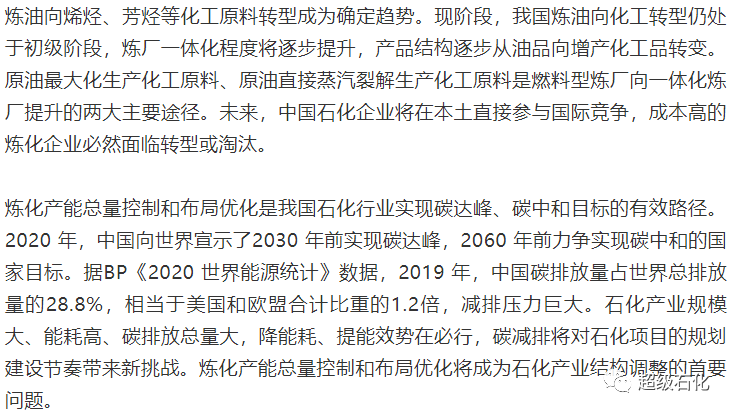 炼油向烯烃、芳烃等化工原料转型成为确定趋势。现阶段，我国炼油向化工转型仍处于初级阶段，炼厂一体化程度将逐步提升，产品结构逐步从油品向增产化工品转变。原油最大化生产化工原料、原油直接蒸汽裂解生产化工原料是燃料型炼厂向一体化炼厂提升的两大主要途径。未来，中国石化企业将在本土直接参与国际竞争，成本高的炼化企业必然面临转型或淘汰。

炼化产能总量控制和布局优化是我国石化行业实现碳达峰、碳中和目标的有效路径。2020 年，中国向世界宣示了2030 年前实现碳达峰，2060 年前力争实现碳中和的国家目标。据BP《2020 世界能源统计》数据，2019 年，中国碳排放量占世界总排放量的28.8%，相当于美国和欧盟合计比重的1.2倍，减排压力巨大。石化产业规模大、能耗高、碳排放总量大，降能耗、提能效势在必行，碳减排将对石化项目的规划建设节奏带来新挑战。炼化产能总量控制和布局优化将成为石化产业结构调整的首要问题。

超级石化